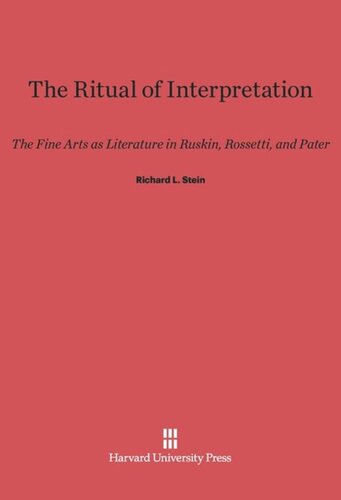 The Ritual of Interpretation

The Fine Arts as Literature in Ruskin, Rossetti, and Pater

Richard L. Stein

Harvard University Press